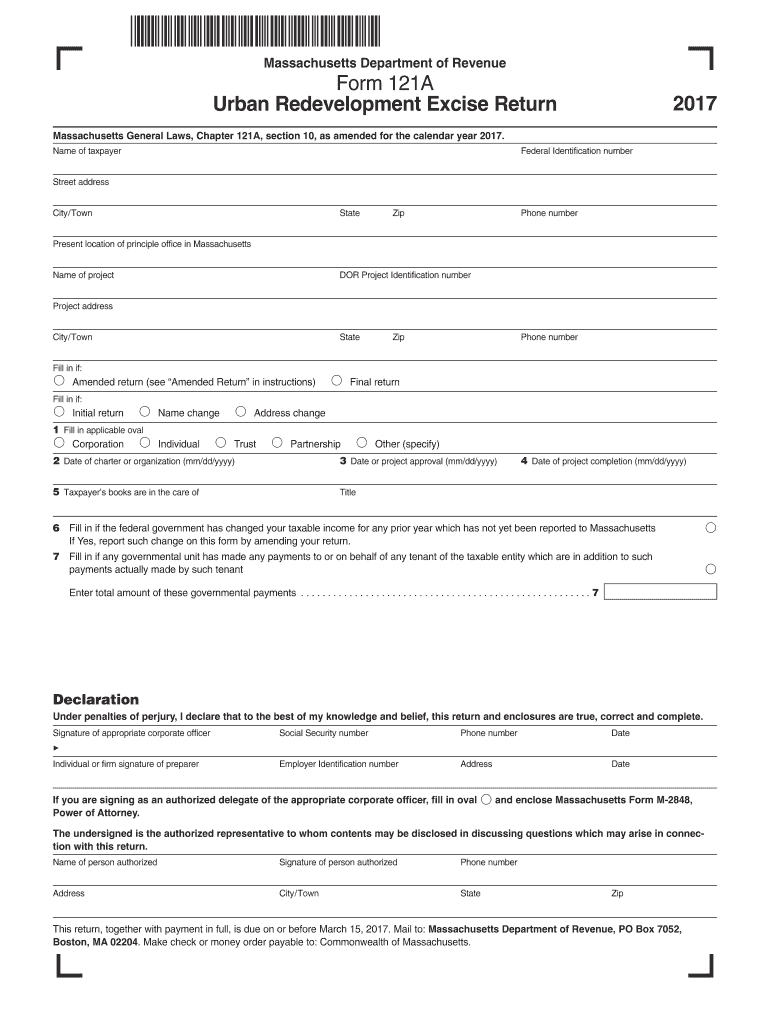 Massachusetts Department of Revenue
Form 121A
Urban Redevelopment Excise Return
2017

Massachusetts General Laws, Chapter 121A, section 10, as amended for the calendar year 2017.

Name of taxpayer
Federal Identification number

Street address

City/Town
State
Zip
Phone number

Present location of principle office in Massachusetts

Name of project
DOR Project Identification number

Project address

City/Town
State
Zip
Phone number

Fill in if:
Amended return (see "Amended Return" in instructions)
Final return

Fill in if:
Initial return
Name change
Address change

1 Fill in applicable oval
Corporation
Individual
Trust
Partnership
Other (specify)

2 Date of charter or organization (mm/dd/yyyy)
3 Date or project approval (mm/dd/yyyy)
4 Date of project completion (mm/dd/yyyy)

5 Taxpayer's books are in the care of
Title

6 Fill in if the federal government has changed your taxable income for any prior year which has not yet been reported to Massachusetts If Yes, report such change on this form by amending your return.

7 Fill in if any governmental unit has made any payments to or on behalf of any tenant of the taxable entity which are in addition to such payments actually made by such tenant

Enter total amount of these governmental payments . . . . . . . . . . . . . . . . . . . . . . . . . . . . . . . . . . . . . . . . . . . . . . . . . . . . 7

Declaration

Under penalties of perjury, I declare that to the best of my knowledge and belief, this return and enclosures are true, correct and complete.

Signature of appropriate corporate officer
Social Security number
Phone number
Date

Individual or firm signature of preparer
Employer Identification number
Address
Date

If you are signing as an authorized delegate of the appropriate corporate officer, fill in oval and enclose Massachusetts Form M-2848, Power of Attorney.

The undersigned is the authorized representative to whom contents may be disclosed in discussing questions which may arise in connection with this return.

Name of person authorized
Signature of person authorized
Phone number

Address
City/Town
State
Zip

This return, together with payment in full, is due on or before March 15, 2017. Mail to: Massachusetts Department of Revenue, PO Box 7052, Boston, MA 02204. Make check or money order payable to: Commonwealth of Massachusetts.